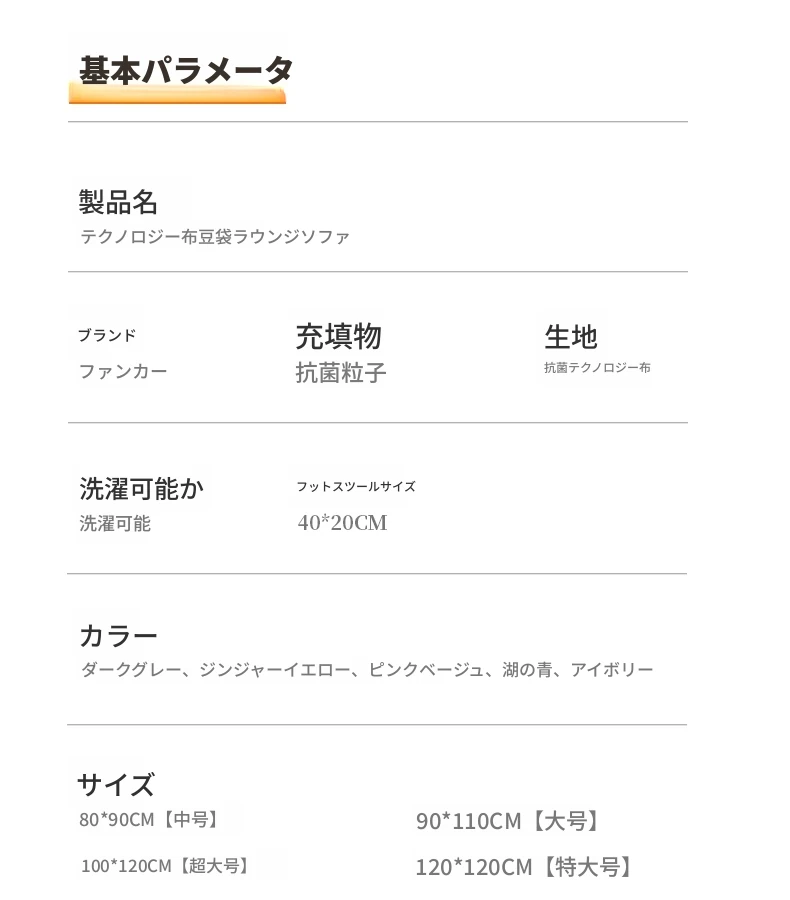 基本パラメータ

製品名
テクノロジー布豆袋ラウンジソファ

ブランド
ファンカー

充填物
抗菌粒子

生地
抗菌テクノロジー布

洗濯可能か
洗濯可能

フットスツールサイズ
40*20CM

カラー
ダークグレー、ジンジャーイエロー、ピンクベージュ、湖の青、アイボリー

サイズ
80*90CM【中号】
90*110CM【大号】
100*120CM【超大号】
120*120CM【特大号】